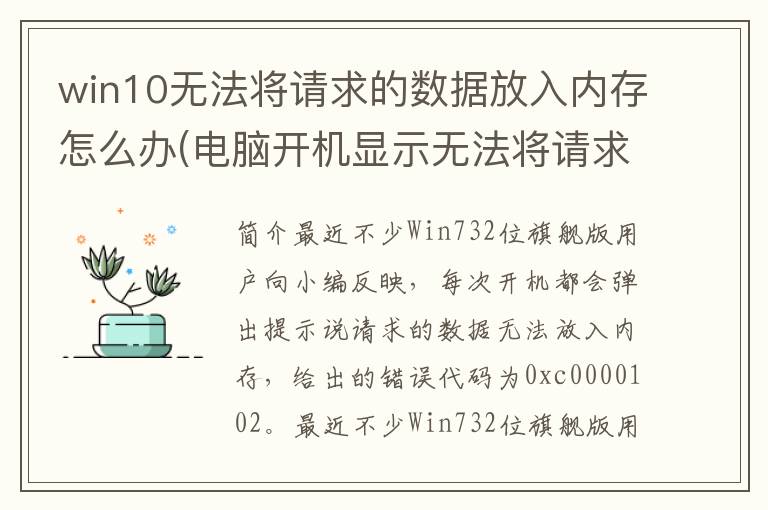 win10无法将请求的数据放入内存怎么办(电脑开机显示无法将请求

简介最近不少Win732位旗舰版用户向小编反映，每次开机都会弹出提示说请求的数据无法放入内存，给出的错误代码为0xc0000102。最近不少Win732位旗舰版用